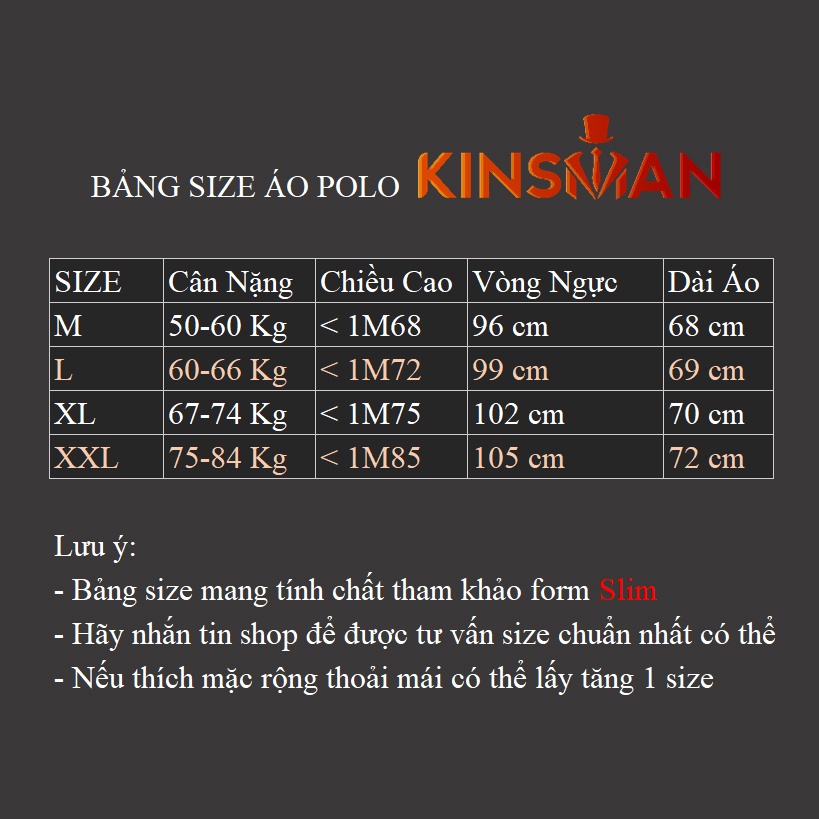 BẢNG SIZE ÁO POLO KINSMAN

| SIZE | Cân Nặng | Chiều Cao | Vòng Ngực | Dài Áo |
|---|---|---|---|---|
| M | 50-60 Kg | < 1M68 | 96 cm | 68 cm |
| L | 60-66 Kg | < 1M72 | 99 cm | 69 cm |
| XL | 67-74 Kg | < 1M75 | 102 cm | 70 cm |
| XXL | 75-84 Kg | < 1M85 | 105 cm | 72 cm |

Lưu ý:
- Bảng size mang tính chất tham khảo form Slim
- Hãy nhắn tin shop để được tư vấn size chuẩn nhất có thể
- Nếu thích mặc rộng thoải mái có thể lấy tăng 1 size